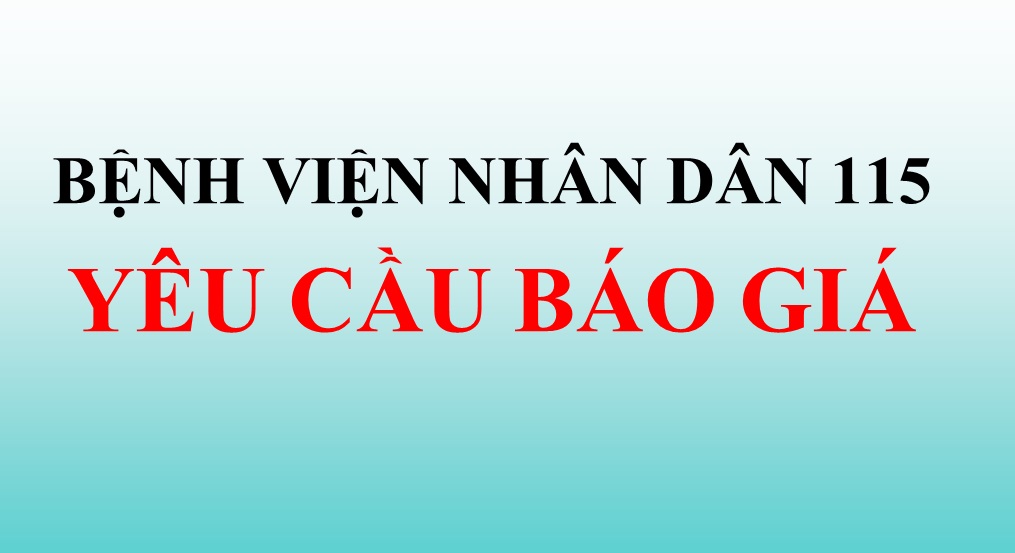 BỆNH VIỆN NHÂN DÂN 115
YÊU CẦU BÁO GIÁ